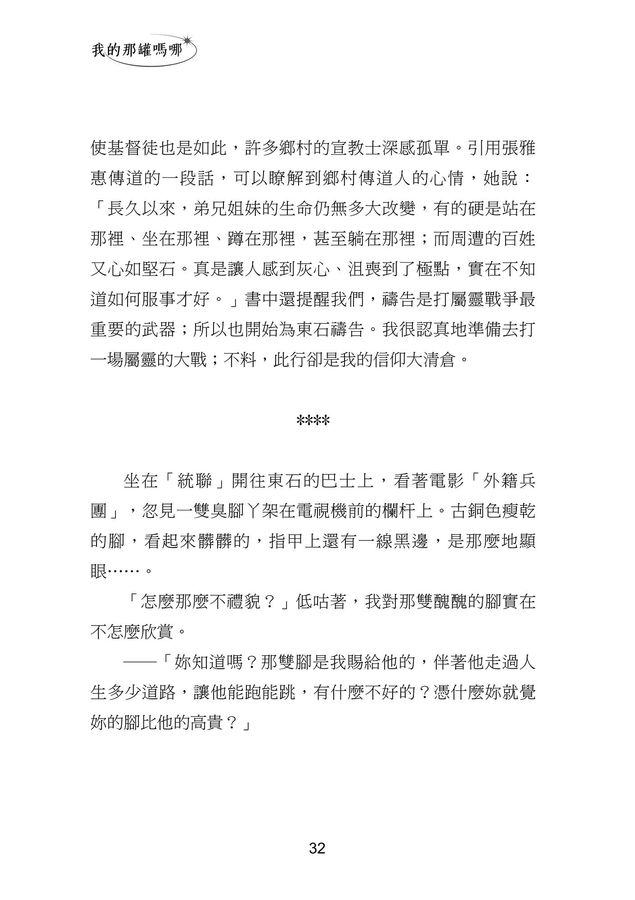 我的那罐嗎哪

使基督徒也是如此，許多鄉村的宣教士深感孤單。引用張雅惠傳道的一段話，可以瞭解到鄉村傳道人的心情，她說：「長久以來，弟兄姐妹的生命仍無多大改變，有的硬是站在那裡、坐在那裡、蹲在那裡，甚至躺在那裡；而周遭的百姓又心如堅石。真是讓人感到灰心、沮喪到了極點，實在不知道如何服事才好。」書中還提醒我們，禱告是打屬靈戰爭最重要的武器；所以也開始為東石禱告。我很認真地準備去打一場屬靈的大戰；不料，此行卻是我的信仰大清倉。

****

坐在「統聯」開往東石的巴士上，看著電影「外籍兵團」，忽見一雙臭腳丫架在電視機前的欄杆上。古銅色瘦乾的腳，看起來髒髒的，指甲上還有一線黑邊，是那麼地顯眼……。

「怎麼那麼不禮貌？」低咕著，我對那雙醜醜的腳實在不怎麼欣賞。

——「妳知道嗎？那雙腳是我賜給他的，伴著他走過人生多少道路，讓他能跑能跳，有什麼不好的？憑什麼妳就覺妳的腳比他的高貴？」

32